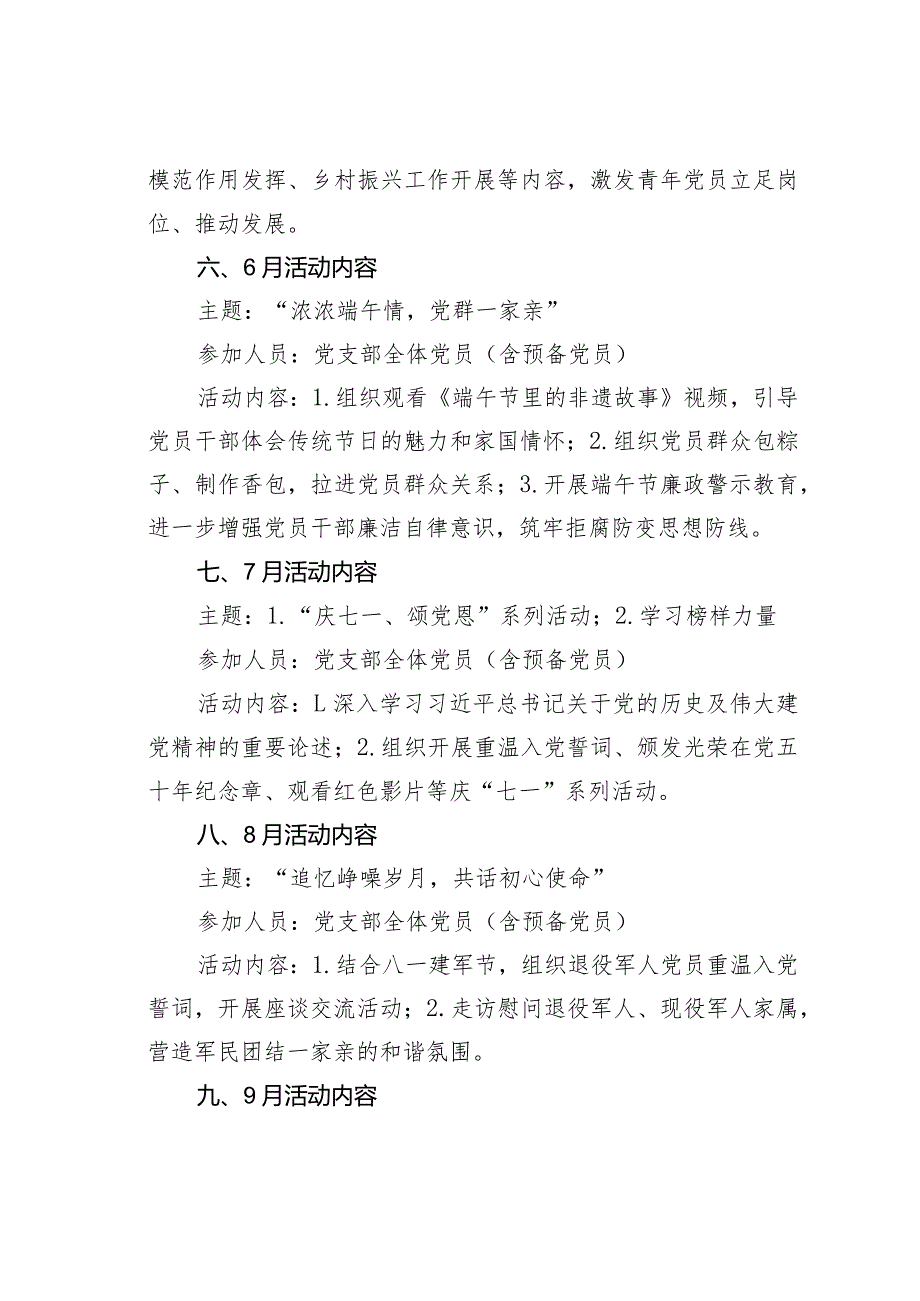 模范作用发挥、乡村振兴工作开展等内容，激发青年党员立足岗位、推动发展。

六、6月活动内容

主题：“浓浓端午情，党群一家亲”

参加人员：党支部全体党员（含预备党员）

活动内容：1.组织观看《端午节里的非遗故事》视频，引导党员干部体会传统节日的魅力和家国情怀；2.组织党员群众包粽子、制作香包，拉进党员群众关系；3.开展端午节廉政警示教育，进一步增强党员干部廉洁自律意识，筑牢拒腐防变思想防线。

七、7月活动内容

主题：1.“庆七一、颂党恩”系列活动；2.学习榜样力量

参加人员：党支部全体党员（含预备党员）

活动内容：L深入学习习近平总书记关于党的历史及伟大建党精神的重要论述；2.组织开展重温入党誓词、颁发光荣在党五十年纪念章、观看红色影片等庆“七一”系列活动。

八、8月活动内容

主题：“追忆峥嵘岁月，共话初心使命”

参加人员：党支部全体党员（含预备党员）

活动内容：1.结合八一建军节，组织退役军人党员重温入党誓词，开展座谈交流活动；2.走访慰问退役军人、现役军人家属，营造军民团结一家亲的和谐氛围。

九、9月活动内容